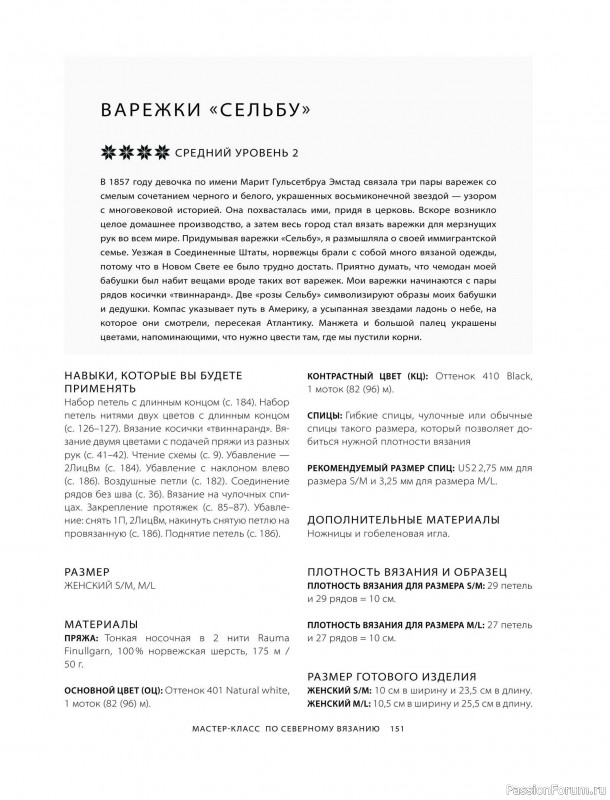 ВАРЕЖКИ «СЕЛЬБУ»

СРЕДНИЙ УРОВЕНЬ 2

В 1857 году девочка по имени Марит Гульсетбруа Эмстад связала три пары варежек со смелым сочетанием черного и белого, украшенных восьмиконечной звездой — узором с многовековой историей. Она похвасталась ими, придя в церковь. Вскоре возникло целое домашнее производство, а затем весь город стал вязать варежки для мерзнущих рук во всем мире. Придумывая варежки «Сельбу», я размышляла о своей иммигрантской семье. Уезжая в Соединенные Штаты, норвежцы брали с собой много вязаной одежды, потому что в Новом Свете ее было трудно достать. Приятно думать, что чемодан моей бабушки был набит вещами вроде таких вот варежек. Мои варежки начинаются с пары рядов косички «твиннаранд». Две «розы Сельбу» символизируют образы моих бабушки и дедушки. Компас указывает путь в Америку, а усыпанная звездами ладонь о небе, на которое они смотрели, пересекая Атлантику. Манжета и большой палец украшены цветами, напоминающими, что нужно цвести там, где мы пустили корни.

НАВЫКИ, КОТОРЫЕ ВЫ БУДЕТЕ ПРИМЕНЯТЬ
Набор петель с длинным концом (с. 184). Набор петель нитями двух цветов с длинным концом (с. 126–127). Вязание косички «твиннаранд». Вязание двумя цветами с подачей пряжи из разных рук (с. 41–42). Чтение схемы (с. 9). Убавление — 2ЛицВм (с. 184). Убавление с наклоном влево (с. 186). Воздушные петли (с. 182). Соединение рядов без шва (с. 36). Вязание на чулочных спицах. Закрепление протяжек (с. 85–87). Убавление: снять 1П, 2ЛицВм, накинуть снятую петлю на провязанную (с. 186). Поднятие петель (с. 186).

РАЗМЕР
ЖЕНСКИЙ S/M, M/L

МАТЕРИАЛЫ
ПРЯЖА: Тонкая носочная в 2 нити Rauma Finullgarn, 100% норвежская шерсть, 175 м / 50 г.

ОСНОВНОЙ ЦВЕТ (ОЦ): Оттенок 401 Natural white, 1 моток (82 (96) м).

КОНТРАСТНЫЙ ЦВЕТ (КЦ): Оттенок 410 Black, 1 моток (82 (96) м).

СПИЦЫ: Гибкие спицы, чулочные или обычные спицы такого размера, который позволяет добиться нужной плотности вязания

РЕКОМЕНДУЕМЫЙ РАЗМЕР СПИЦ: US2 2,75 мм для размера S/M и 3,25 мм для размера M/L.

ДОПОЛНИТЕЛЬНЫЕ МАТЕРИАЛЫ
Ножницы и гобеленовая игла.

ПЛОТНОСТЬ ВЯЗАНИЯ И ОБРАЗЕЦ
ПЛОТНОСТЬ ВЯЗАНИЯ ДЛЯ РАЗМЕРА S/M: 29 петель и 29 рядов = 10 см.

ПЛОТНОСТЬ ВЯЗАНИЯ ДЛЯ РАЗМЕРА M/L: 27 петель и 27 рядов = 10 см.

РАЗМЕР ГОТОВОГО ИЗДЕЛИЯ
ЖЕНСКИЙ S/M: 10 см в ширину и 23,5 см в длину.
ЖЕНСКИЙ M/L: 10,5 см в ширину и 25,5 см в длину.

МАСТЕР-КЛАСС ПО СЕВЕРНОМУ ВЯЗАНИЮ 151

PassionForum.ru